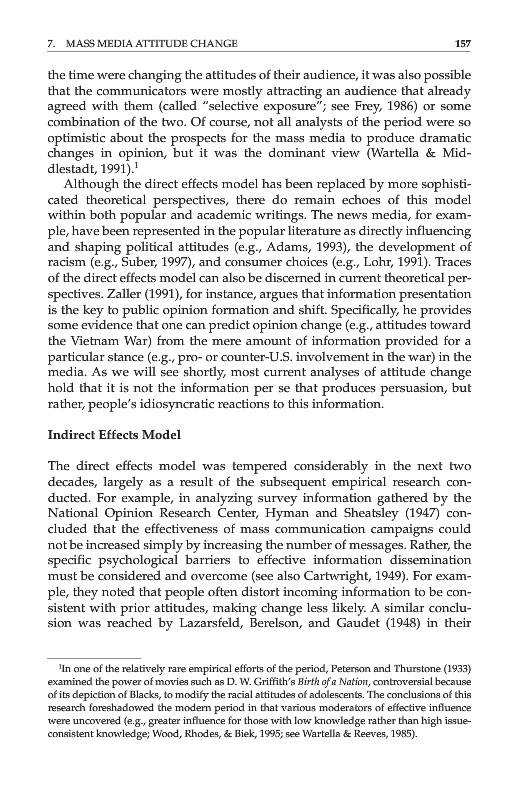 7. MASS MEDIA ATTITUDE CHANGE 157

the time were changing the attitudes of their audience, it was also possible that the communicators were mostly attracting an audience that already agreed with them (called "selective exposure"; see Frey, 1986) or some combination of the two. Of course, not all analysts of the period were so optimistic about the prospects for the mass media to produce dramatic changes in opinion, but it was the dominant view (Wartella & Middlestadt, 1991).$^1$

Although the direct effects model has been replaced by more sophisticated theoretical perspectives, there do remain echoes of this model within both popular and academic writings. The news media, for example, have been represented in the popular literature as directly influencing and shaping political attitudes (e.g., Adams, 1993), the development of racism (e.g., Suber, 1997), and consumer choices (e.g., Lohr, 1991). Traces of the direct effects model can also be discerned in current theoretical perspectives. Zaller (1991), for instance, argues that information presentation is the key to public opinion formation and shift. Specifically, he provides some evidence that one can predict opinion change (e.g., attitudes toward the Vietnam War) from the mere amount of information provided for a particular stance (e.g., pro- or counter-U.S. involvement in the war) in the media. As we will see shortly, most current analyses of attitude change hold that it is not the information per se that produces persuasion, but rather, people's idiosyncratic reactions to this information.

Indirect Effects Model

The direct effects model was tempered considerably in the next two decades, largely as a result of the subsequent empirical research conducted. For example, in analyzing survey information gathered by the National Opinion Research Center, Hyman and Sheatsley (1947) concluded that the effectiveness of mass communication campaigns could not be increased simply by increasing the number of messages. Rather, the specific psychological barriers to effective information dissemination must be considered and overcome (see also Cartwright, 1949). For example, they noted that people often distort incoming information to be consistent with prior attitudes, making change less likely. A similar conclusion was reached by Lazarsfeld, Berelson, and Gaudet (1948) in their

$^1$In one of the relatively rare empirical efforts of the period, Peterson and Thurstone (1933) examined the power of movies such as D. W. Griffith's Birth of a Nation, controversial because of its depiction of Blacks, to modify the racial attitudes of adolescents. The conclusions of this research foreshadowed the modern period in that various moderators of effective influence were uncovered (e.g., greater influence for those with low knowledge rather than high issue-consistent knowledge; Wood, Rhodes, & Biek, 1995; see Wartella & Reeves, 1985).